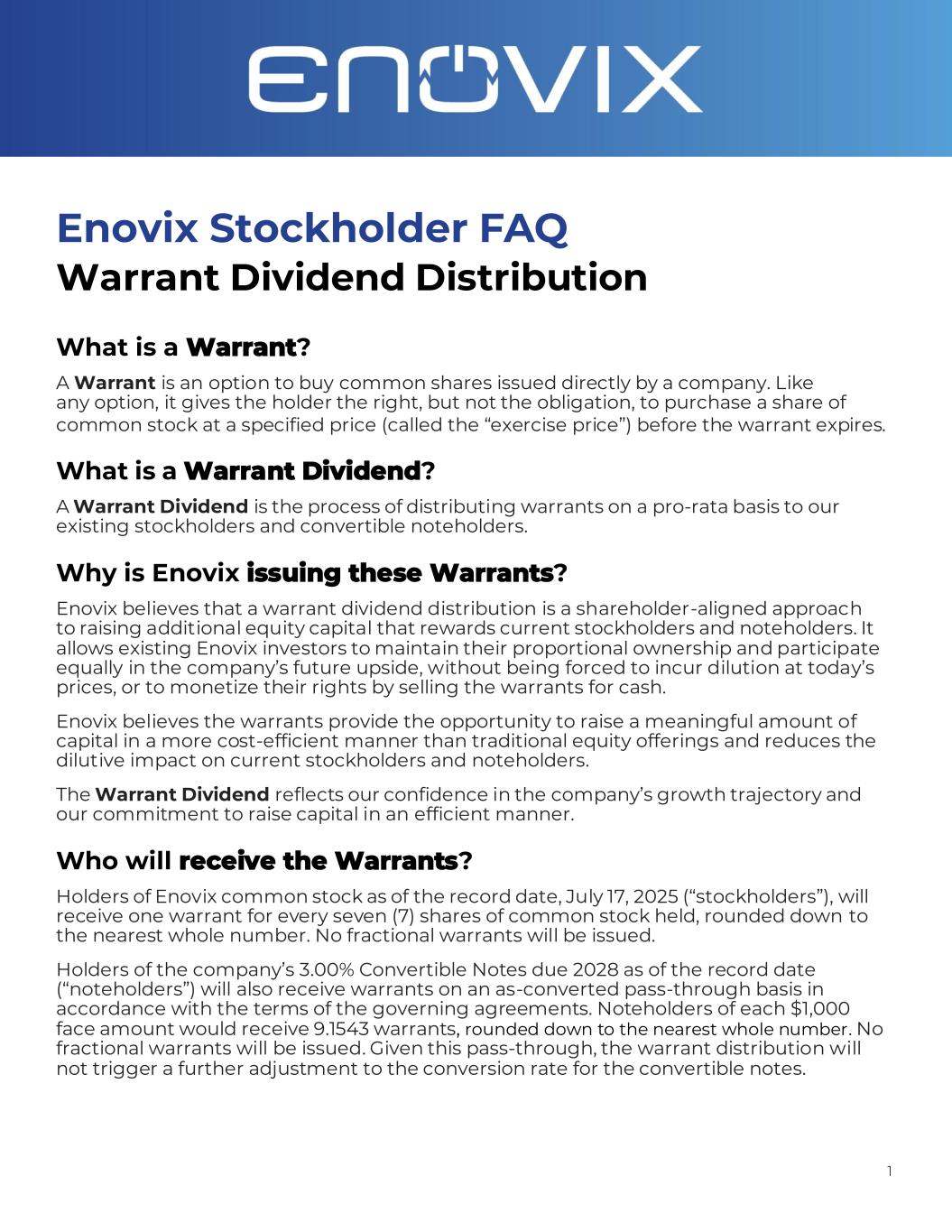 ENOVIX

Enovix Stockholder FAQ
Warrant Dividend Distribution

What is a Warrant?

A Warrant is an option to buy common shares issued directly by a company. Like any option, it gives the holder the right, but not the obligation, to purchase a share of common stock at a specified price (called the “exercise price”) before the warrant expires.

What is a Warrant Dividend?

A Warrant Dividend is the process of distributing warrants on a pro-rata basis to our existing stockholders and convertible noteholders.

Why is Enovix issuing these Warrants?

Enovix believes that a warrant dividend distribution is a shareholder-aligned approach to raising additional equity capital that rewards current stockholders and noteholders. It allows existing Enovix investors to maintain their proportional ownership and participate equally in the company’s future upside, without being forced to incur dilution at today’s prices, or to monetize their rights by selling the warrants for cash.

Enovix believes the warrants provide the opportunity to raise a meaningful amount of capital in a more cost-efficient manner than traditional equity offerings and reduces the dilutive impact on current stockholders and noteholders.

The Warrant Dividend reflects our confidence in the company’s growth trajectory and our commitment to raise capital in an efficient manner.

Who will receive the Warrants?

Holders of Enovix common stock as of the record date, July 17, 2025 (“stockholders”), will receive one warrant for every seven (7) shares of common stock held, rounded down to the nearest whole number. No fractional warrants will be issued.

Holders of the company’s 3.00% Convertible Notes due 2028 as of the record date (“noteholders”) will also receive warrants on an as-converted pass-through basis in accordance with the terms of the governing agreements. Noteholders of each $1,000 face amount would receive 9.1543 warrants, rounded down to the nearest whole number. No fractional warrants will be issued. Given this pass-through, the warrant distribution will not trigger a further adjustment to the conversion rate for the convertible notes.

1